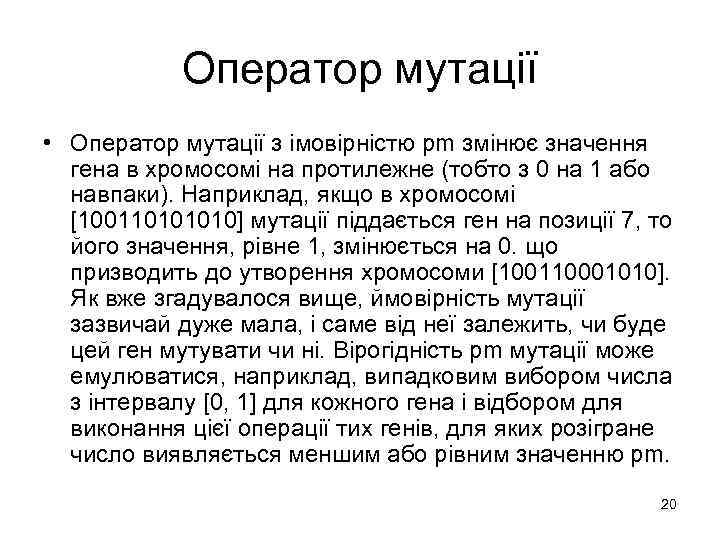 Оператор мутації

• Оператор мутації з імовірністю pm змінює значення гена в хромосомі на протилежне (тобто з 0 на 1 або навпаки). Наприклад, якщо в хромосомі [100110101010] мутації піддається ген на позиції 7, то його значення, рівне 1, змінюється на 0. що призводить до утворення хромосоми [100110001010]. Як вже згадувалося вище, ймовірність мутації зазвичай дуже мала, і саме від неї залежить, чи буде цей ген мутувати чи ні. Вірогідність pm мутації може емулюватися, наприклад, випадковим вибором числа з інтервалу [0, 1] для кожного гена і відбором для виконання цієї операції тих генів, для яких розігране число виявляється меншим або рівним значенню pm.

20